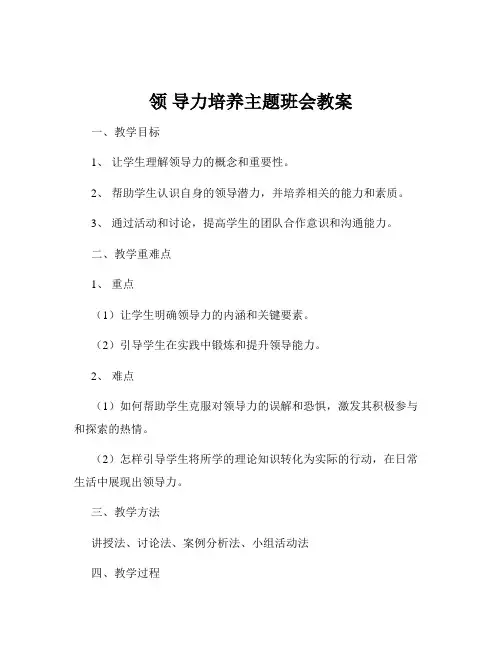 领 导力培养主题班会教案

一、教学目标

1、 让学生理解领导力的概念和重要性。

2、 帮助学生认识自身的领导潜力，并培养相关的能力和素质。

3、 通过活动和讨论，提高学生的团队合作意识和沟通能力。

二、教学重难点

1、 重点

（1）让学生明确领导力的内涵和关键要素。

（2）引导学生在实践中锻炼和提升领导能力。

2、 难点

（1）如何帮助学生克服对领导力的误解和恐惧，激发其积极参与和探索的热情。

（2）怎样引导学生将所学的理论知识转化为实际的行动，在日常生活中展现出领导力。

三、教学方法

讲授法、讨论法、案例分析法、小组活动法

四、教学过程